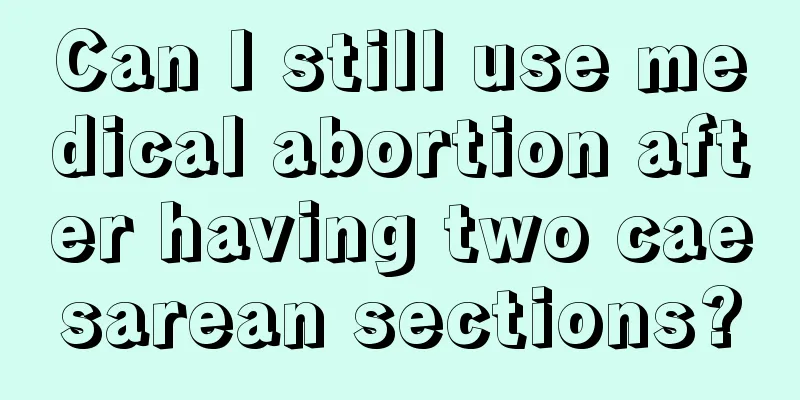 Can I still use medical abortion after having two caesarean sections?